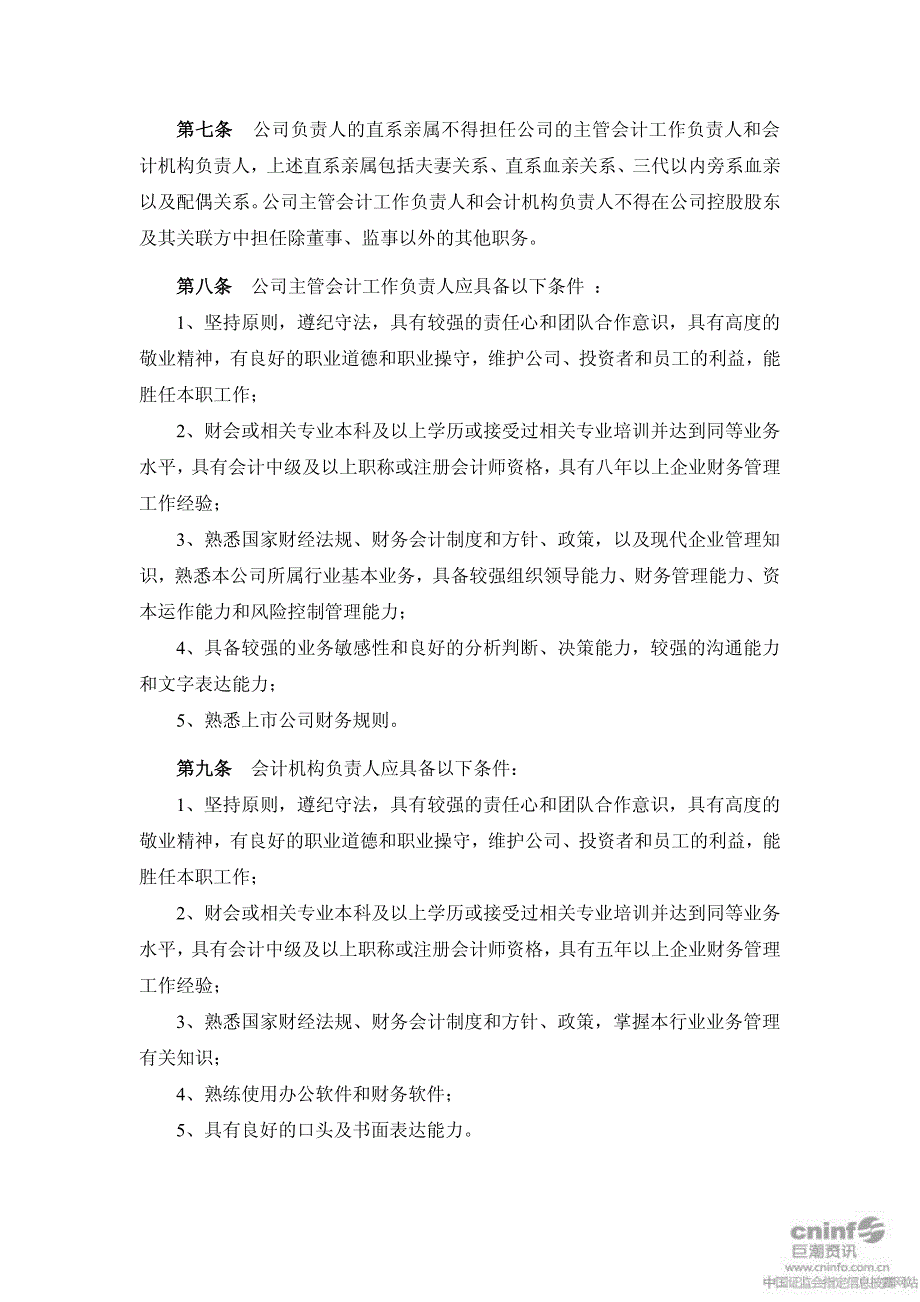 第七条　公司负责人的直系亲属不得担任公司的主管会计工作负责人和会计机构负责人，上述直系亲属包括夫妻关系、直系血亲关系、三代以内旁系血亲以及配偶关系。公司主管会计工作负责人和会计机构负责人不得在公司控股股东及其关联方中担任除董事、监事以外的其他职务。

第八条　公司主管会计工作负责人应具备以下条件 ：

1、坚持原则，遵纪守法，具有较强的责任心和团队合作意识，具有高度的敬业精神，有良好的职业道德和职业操守，维护公司、投资者和员工的利益，能胜任本职工作；

2、财会或相关专业本科及以上学历或接受过相关专业培训并达到同等业务水平，具有会计中级及以上职称或注册会计师资格，具有八年以上企业财务管理工作经验；

3、熟悉国家财经法规、财务会计制度和方针、政策，以及现代企业管理知识，熟悉本公司所属行业基本业务，具备较强组织领导能力、财务管理能力、资本运作能力和风险控制管理能力；

4、具备较强的业务敏感性和良好的分析判断、决策能力，较强的沟通能力和文字表达能力；

5、熟悉上市公司财务规则。

第九条　会计机构负责人应具备以下条件：

1、坚持原则，遵纪守法，具有较强的责任心和团队合作意识，具有高度的敬业精神，有良好的职业道德和职业操守，维护公司、投资者和员工的利益，能胜任本职工作；

2、财会或相关专业本科及以上学历或接受过相关专业培训并达到同等业务水平，具有会计中级及以上职称或注册会计师资格，具有五年以上企业财务管理工作经验；

3、熟悉国家财经法规、财务会计制度和方针、政策，掌握本行业业务管理有关知识；

4、熟练使用办公软件和财务软件；

5、具有良好的口头及书面表达能力。

cninf 巨潮资讯
www.cninfo.com.cn
中国证监会指定信息披露网站